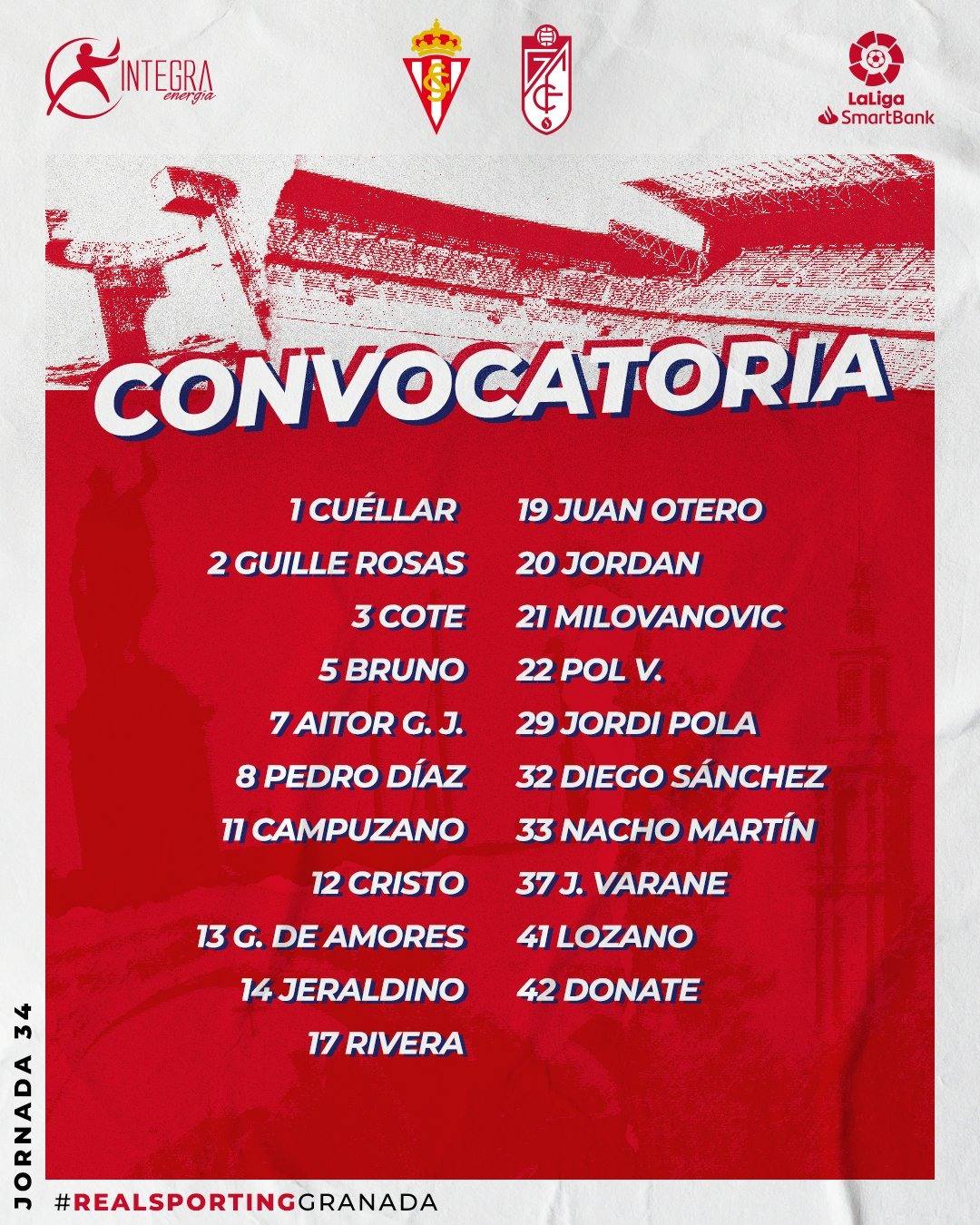 INTEGRA energía

LaLiga SmartBank

CONVOCATORIA

1 CUÉLLAR
2 GUILLE ROSAS
3 COTE
5 BRUNO
7 AITOR G. J.
8 PEDRO DÍAZ
11 CAMPUZANO
12 CRISTO
13 G. DE AMORES
14 JERALDINO
17 RIVERA

19 JUAN OTERO
20 JORDAN
21 MILOVANOVIC
22 POL V.
29 JORDI POLA
32 DIEGO SÁNCHEZ
33 NACHO MARTÍN
37 J. VARANE
41 LOZANO
42 DONATE

JORNADA 34

#REALSPORTINGGRANADA